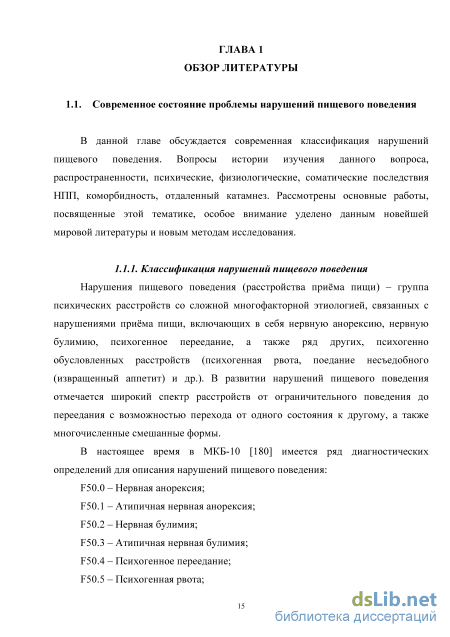 ГЛАВА 1
ОБЗОР ЛИТЕРАТУРЫ

1.1. Современное состояние проблемы нарушений пищевого поведения

В данной главе обсуждается современная классификация нарушений пищевого поведения. Вопросы истории изучения данного вопроса, распространенности, психические, физиологические, соматические последствия НПП, коморбидность, отдаленный катамнез. Рассмотрены основные работы, посвященные этой тематике, особое внимание уделено данным новейшей мировой литературы и новым методам исследования.

1.1.1. Классификация нарушений пищевого поведения

Нарушения пищевого поведения (расстройства приёма пищи) – группа психических расстройств со сложной многофакторной этиологией, связанных с нарушениями приёма пищи, включающих в себя нервную анорексию, нервную булимию, психогенное переедание, а также ряд других, психогенно обусловленных расстройств (психогенная рвота, поедание несъедобного (извращенный аппетит) и др.). В развитии нарушений пищевого поведения отмечается широкий спектр расстройств от ограничительного поведения до переедания с возможностью перехода от одного состояния к другому, а также многочисленные смешанные формы.

В настоящее время в МКБ-10 [180] имеется ряд диагностических определений для описания нарушений пищевого поведения:

F50.0 – Нервная анорексия;

F50.1 – Атипичная нервная анорексия;

F50.2 – Нервная булимия;

F50.3 – Атипичная нервная булимия;

F50.4 – Психогенное переедание;

F50.5 – Психогенная рвота;

15

dsLib.net
библиотека диссертаций